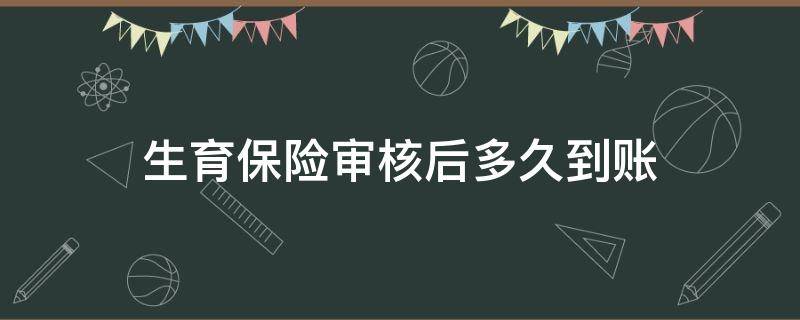 生育保险审核后多久到账